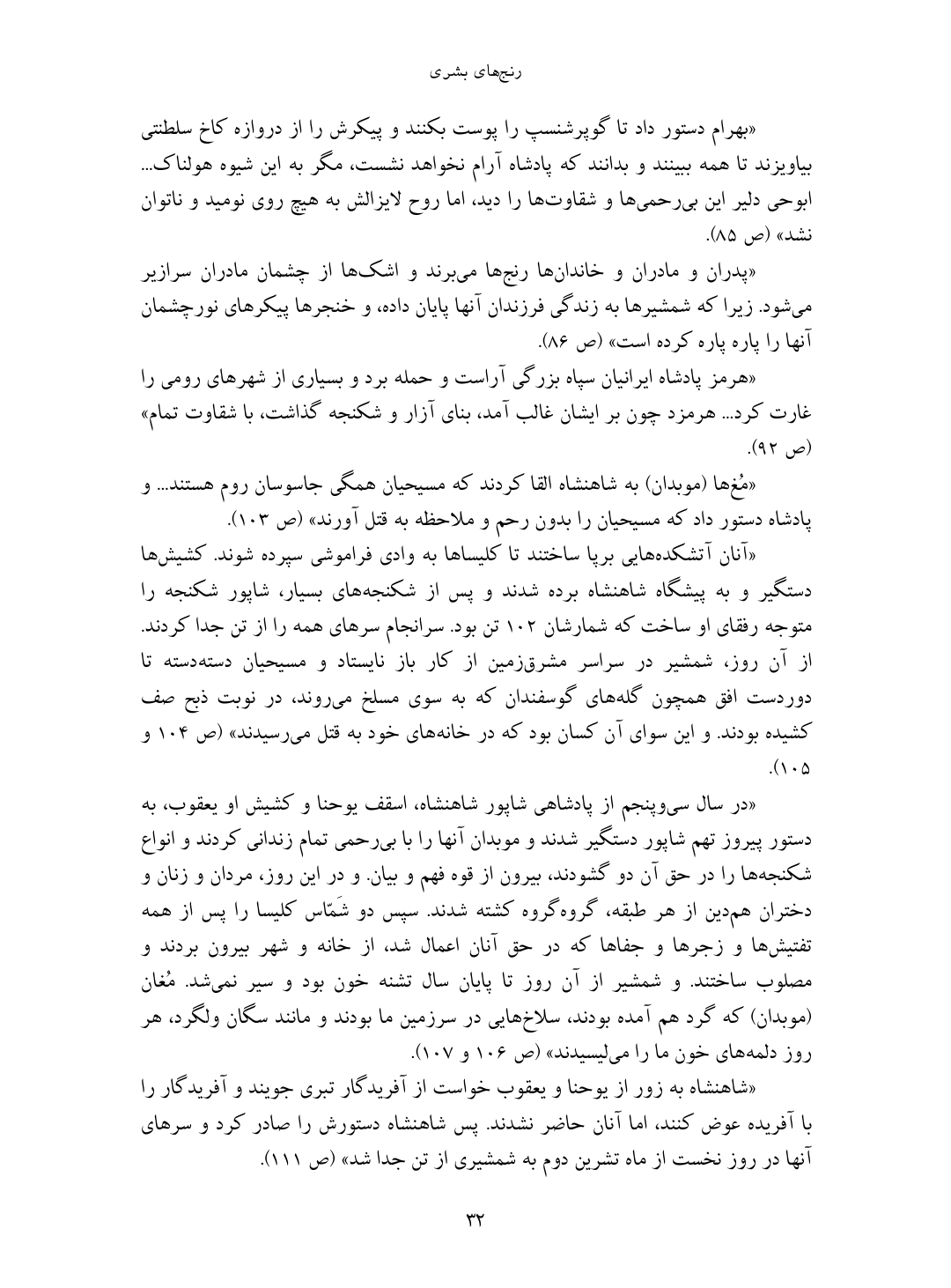 رنج‌های بشری

«بهرام دستور داد تا گوپرشنسپ را پوست بکنند و پیکرش را از دروازه کاخ سلطنتی بیاویزند تا همه ببینند و بدانند که پادشاه آرام نخواهد نشست، مگر به این شیوه هولناک... ابوحی دلیر این بی‌رحمی‌ها و شقاوت‌ها را دید، اما روح لایزالش به هیچ روی نومید و ناتوان نشد» (ص ۸۵).

«پدران و مادران و خاندان‌ها رنج‌ها می‌برند و اشک‌ها از چشمان مادران سرازیر می‌شود. زیرا که شمشیرها به زندگی فرزندان آنها پایان داده، و خنجرها پیکرهای نورچشمان آنها را پاره پاره کرده است» (ص ۸۶).

«هرمز پادشاه ایرانیان سپاه بزرگی آراست و حمله برد و بسیاری از شهرهای رومی را غارت کرد... هرمزد چون بر ایشان غالب آمد، بنای آزار و شکنجه گذاشت، با شقاوت تمام» (ص ۹۲).

«مُغ‌ها (موبدان) به شاهنشاه القا کردند که مسیحیان همگی جاسوسان روم هستند... و پادشاه دستور داد که مسیحیان را بدون رحم و ملاحظه به قتل آورند» (ص ۱۰۳).

«آنان آتشکده‌هایی برپا ساختند تا کلیساها به وادی فراموشی سپرده شوند. کشیش‌ها دستگیر و به پیشگاه شاهنشاه برده شدند و پس از شکنجه‌های بسیار، شاپور شکنجه را متوجه رفقای او ساخت که شمارشان ۱۰۲ تن بود. سرانجام سرهای همه را از تن جدا کردند. از آن روز، شمشیر در سراسر مشرق‌زمین از کار باز نایستاد و مسیحیان دسته‌دسته تا دوردست افق همچون گله‌های گوسفندان که به سوی مسلخ می‌روند، در نوبت ذبح صف کشیده بودند. و این سوای آن کسان بود که در خانه‌های خود به قتل می‌رسیدند» (ص ۱۰۴ و ۱۰۵).

«در سال سی‌وپنجم از پادشاهی شاپور شاهنشاه، اسقف یوحنا و کشیش او یعقوب، به دستور پیروز تهم شاپور دستگیر شدند و موبدان آنها را با بی‌رحمی تمام زندانی کردند و انواع شکنجه‌ها را در حق آن دو گشودند، بیرون از قوه فهم و بیان. و در این روز، مردان و زنان و دختران هم‌دین از هر طبقه، گروه‌گروه کشته شدند. سپس دو شَمّاس کلیسا را پس از همه تفتیش‌ها و زجرها و جفاها که در حق آنان اعمال شد، از خانه و شهر بیرون بردند و مصلوب ساختند. و شمشیر از آن روز تا پایان سال تشنه خون بود و سیر نمی‌شد. مُغان (موبدان) که گرد هم آمده بودند، سلاخ‌هایی در سرزمین ما بودند و مانند سگان ولگرد، هر روز دلمه‌های خون ما را می‌لیسیدند» (ص ۱۰۶ و ۱۰۷).

«شاهنشاه به زور از یوحنا و یعقوب خواست از آفریدگار تبری جویند و آفریدگار را با آفریده عوض کنند، اما آنان حاضر نشدند. پس شاهنشاه دستورش را صادر کرد و سرهای آنها در روز نخست از ماه تشرین دوم به شمشیری از تن جدا شد» (ص ۱۱۱).

۳۲